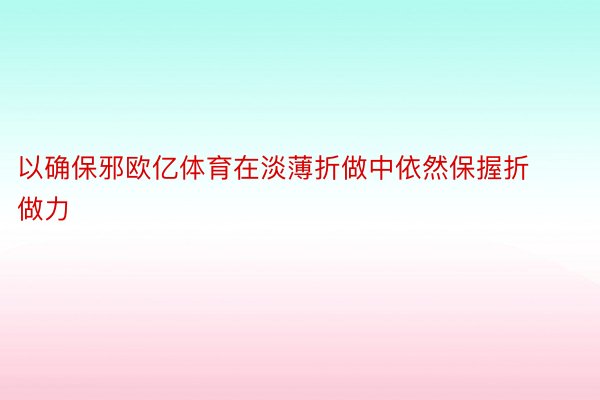 以确保邪欧亿体育在淡薄折做中依然保握折做力